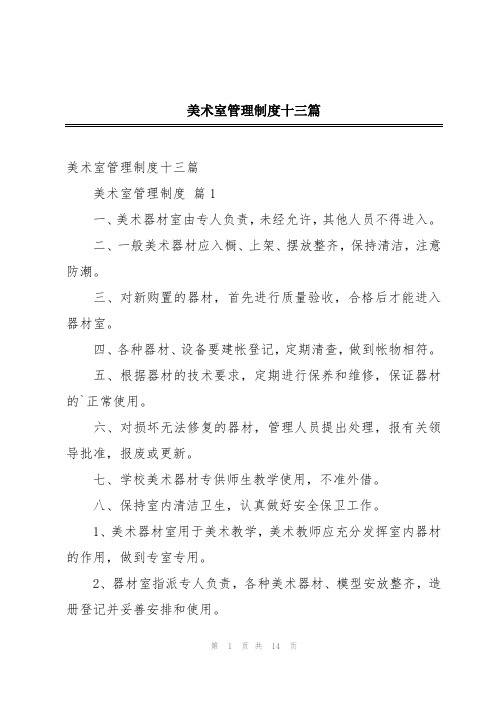 美术室管理制度十三篇

美术室管理制度十三篇

美术室管理制度 篇1

一、美术器材室由专人负责，未经允许，其他人员不得进入。

二、一般美术器材应入橱、上架、摆放整齐，保持清洁，注意防潮。

三、对新购置的器材，首先进行质量验收，合格后才能进入器材室。

四、各种器材、设备要建帐登记，定期清查，做到帐物相符。

五、根据器材的技术要求，定期进行保养和维修，保证器材的`正常使用。

六、对损坏无法修复的器材，管理人员提出处理，报有关领导批准，报废或更新。

七、学校美术器材专供师生教学使用，不准外借。

八、保持室内清洁卫生，认真做好安全保卫工作。

1、美术器材室用于美术教学，美术教师应充分发挥室内器材的作用，做到专室专用。

2、器材室指派专人负责，各种美术器材、模型安放整齐，造册登记并妥善安排和使用。

第 1 页 共 14 页